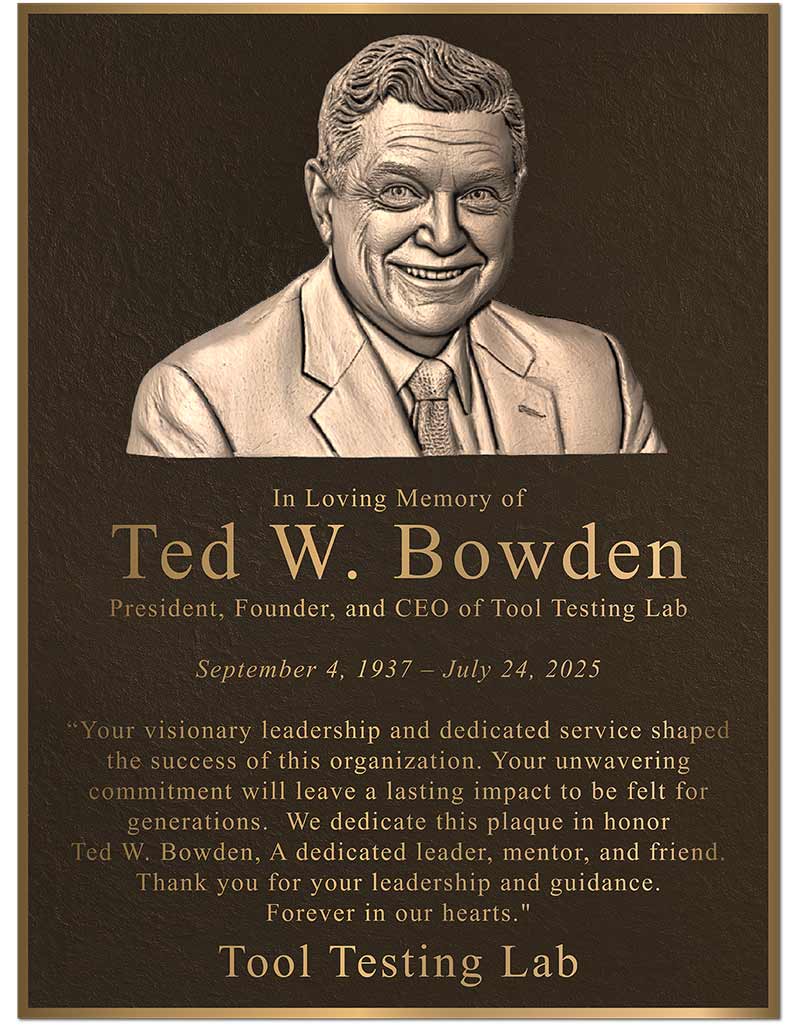 In Loving Memory of

Ted W. Bowden

President, Founder, and CEO of Tool Testing Lab

September 4, 1937 – July 24, 2025

“Your visionary leadership and dedicated service shaped the success of this organization. Your unwavering commitment will leave a lasting impact to be felt for generations. We dedicate this plaque in honor Ted W. Bowden, A dedicated leader, mentor, and friend. Thank you for your leadership and guidance. Forever in our hearts."

Tool Testing Lab